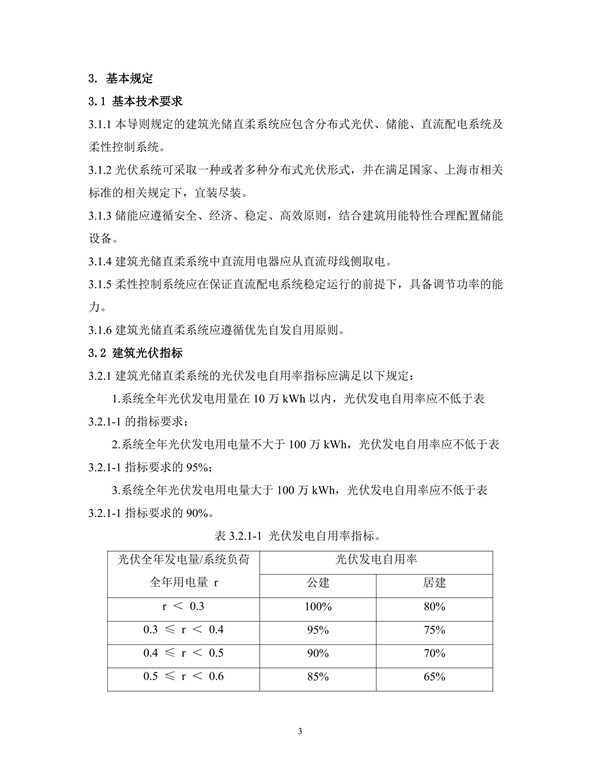 3. 基本规定

3.1 基本技术要求

3.1.1 本导则规定的建筑光储直柔系统应包含分布式光伏、储能、直流配电系统及柔性控制系统。

3.1.2 光伏系统可采取一种或者多种分布式光伏形式，并在满足国家、上海市相关标准的相关规定下，宜装尽装。

3.1.3 储能应遵循安全、经济、稳定、高效原则，结合建筑用能特性合理配置储能设备。

3.1.4 建筑光储直柔系统中直流用电器应从直流母线侧取电。

3.1.5 柔性控制系统应在保证直流配电系统稳定运行的前提下，具备调节功率的能力。

3.1.6 建筑光储直柔系统应遵循优先自发自用原则。

3.2 建筑光伏指标

3.2.1 建筑光储直柔系统的光伏发电自用率指标应满足以下规定：

1.系统全年光伏发电用量在 10 万 kWh 以内，光伏发电自用率应不低于表 3.2.1-1 的指标要求；

2.系统全年光伏发电用电量不大于 100 万 kWh，光伏发电自用率应不低于表 3.2.1-1 指标要求的 95%；

3.系统全年光伏发电用电量大于 100 万 kWh，光伏发电自用率应不低于表 3.2.1-1 指标要求的 90%。

表 3.2.1-1 光伏发电自用率指标。

| 光伏全年发电量/系统负荷全年用电量 r | 光伏发电自用率 | |
|---|---|---|
| | 公建 | 居建 |
| r ＜ 0.3 | 100% | 80% |
| 0.3 ≤ r ＜ 0.4 | 95% | 75% |
| 0.4 ≤ r ＜ 0.5 | 90% | 70% |
| 0.5 ≤ r ＜ 0.6 | 85% | 65% |

3